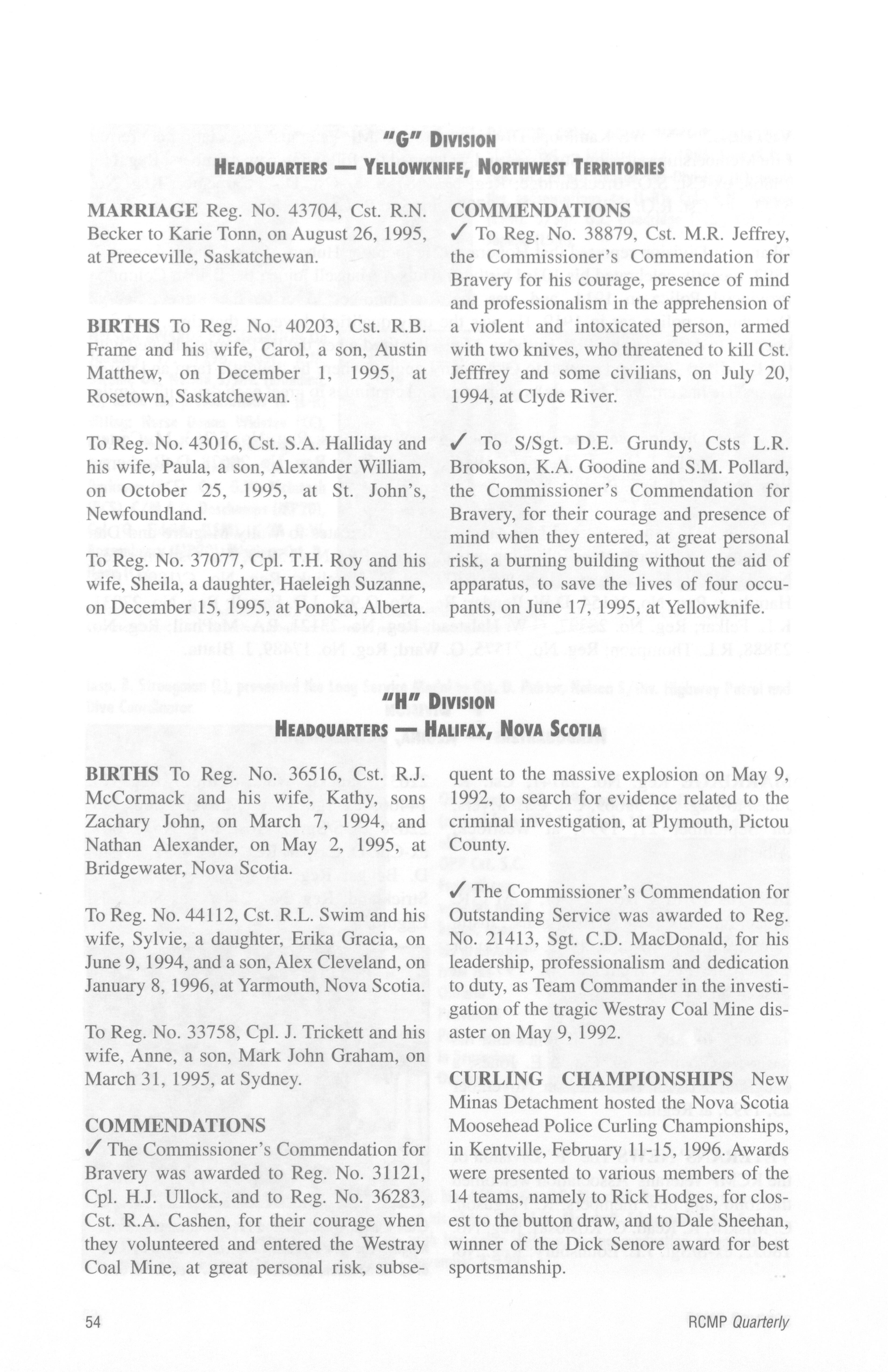 "G" DIVISION
HEADQUARTERS — YELLOWKNIFE, NORTHWEST TERRITORIES

MARRIAGE Reg. No. 43704, Cst. R.N. Becker to Karie Tonn, on August 26, 1995, at Preeceville, Saskatchewan.

BIRTHS To Reg. No. 40203, Cst. R.B. Frame and his wife, Carol, a son, Austin Matthew, on December 1, 1995, at Rosetown, Saskatchewan.

To Reg. No. 43016, Cst. S.A. Halliday and his wife, Paula, a son, Alexander William, on October 25, 1995, at St. John's, Newfoundland.

To Reg. No. 37077, Cpl. T.H. Roy and his wife, Sheila, a daughter, Haeleigh Suzanne, on December 15, 1995, at Ponoka, Alberta.

COMMENDATIONS
✓ To Reg. No. 38879, Cst. M.R. Jeffrey, the Commissioner's Commendation for Bravery for his courage, presence of mind and professionalism in the apprehension of a violent and intoxicated person, armed with two knives, who threatened to kill Cst. Jefffrey and some civilians, on July 20, 1994, at Clyde River.

✓ To S/Sgt. D.E. Grundy, Csts L.R. Brookson, K.A. Goodine and S.M. Pollard, the Commissioner's Commendation for Bravery, for their courage and presence of mind when they entered, at great personal risk, a burning building without the aid of apparatus, to save the lives of four occupants, on June 17, 1995, at Yellowknife.

"H" DIVISION
HEADQUARTERS — HALIFAX, NOVA SCOTIA

BIRTHS To Reg. No. 36516, Cst. R.J. McCormack and his wife, Kathy, sons Zachary John, on March 7, 1994, and Nathan Alexander, on May 2, 1995, at Bridgewater, Nova Scotia.

To Reg. No. 44112, Cst. R.L. Swim and his wife, Sylvie, a daughter, Erika Gracia, on June 9, 1994, and a son, Alex Cleveland, on January 8, 1996, at Yarmouth, Nova Scotia.

To Reg. No. 33758, Cpl. J. Trickett and his wife, Anne, a son, Mark John Graham, on March 31, 1995, at Sydney.

COMMENDATIONS
✓ The Commissioner's Commendation for Bravery was awarded to Reg. No. 31121, Cpl. H.J. Ullock, and to Reg. No. 36283, Cst. R.A. Cashen, for their courage when they volunteered and entered the Westray Coal Mine, at great personal risk, subsequent to the massive explosion on May 9, 1992, to search for evidence related to the criminal investigation, at Plymouth, Pictou County.

✓ The Commissioner's Commendation for Outstanding Service was awarded to Reg. No. 21413, Sgt. C.D. MacDonald, for his leadership, professionalism and dedication to duty, as Team Commander in the investigation of the tragic Westray Coal Mine disaster on May 9, 1992.

CURLING CHAMPIONSHIPS New Minas Detachment hosted the Nova Scotia Moosehead Police Curling Championships, in Kentville, February 11-15, 1996. Awards were presented to various members of the 14 teams, namely to Rick Hodges, for closest to the button draw, and to Dale Sheehan, winner of the Dick Senore award for best sportsmanship.

54

RCMP Quarterly